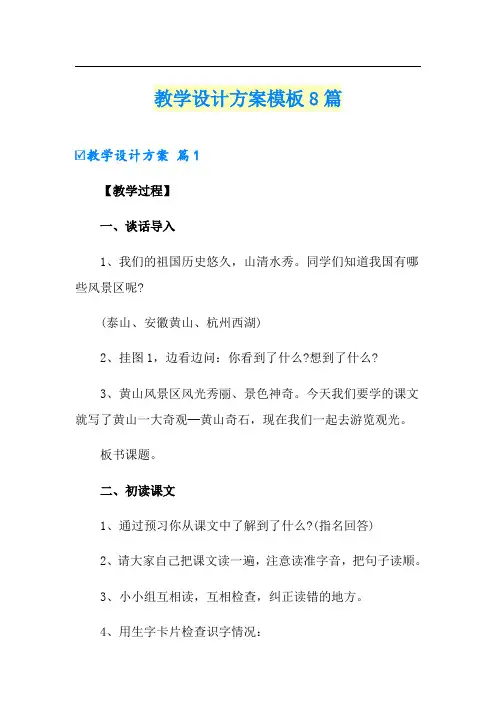 教学设计方案模板8篇

☑教学设计方案 篇1

【教学过程】

一、谈话导入

1、我们的祖国历史悠久，山清水秀。同学们知道我国有哪些风景区呢?

(泰山、安徽黄山、杭州西湖)

2、挂图1，边看边问：你看到了什么?想到了什么?

3、黄山风景区风光秀丽、景色神奇。今天我们要学的课文就写了黄山一大奇观—黄山奇石，现在我们一起去游览观光。

板书课题。

二、初读课文

1、通过预习你从课文中了解到了什么?(指名回答)

2、请大家自己把课文读一遍，注意读准字音，把句子读顺。

3、小小组互相读，互相检查，纠正读错的地方。

4、用生字卡片检查识字情况：